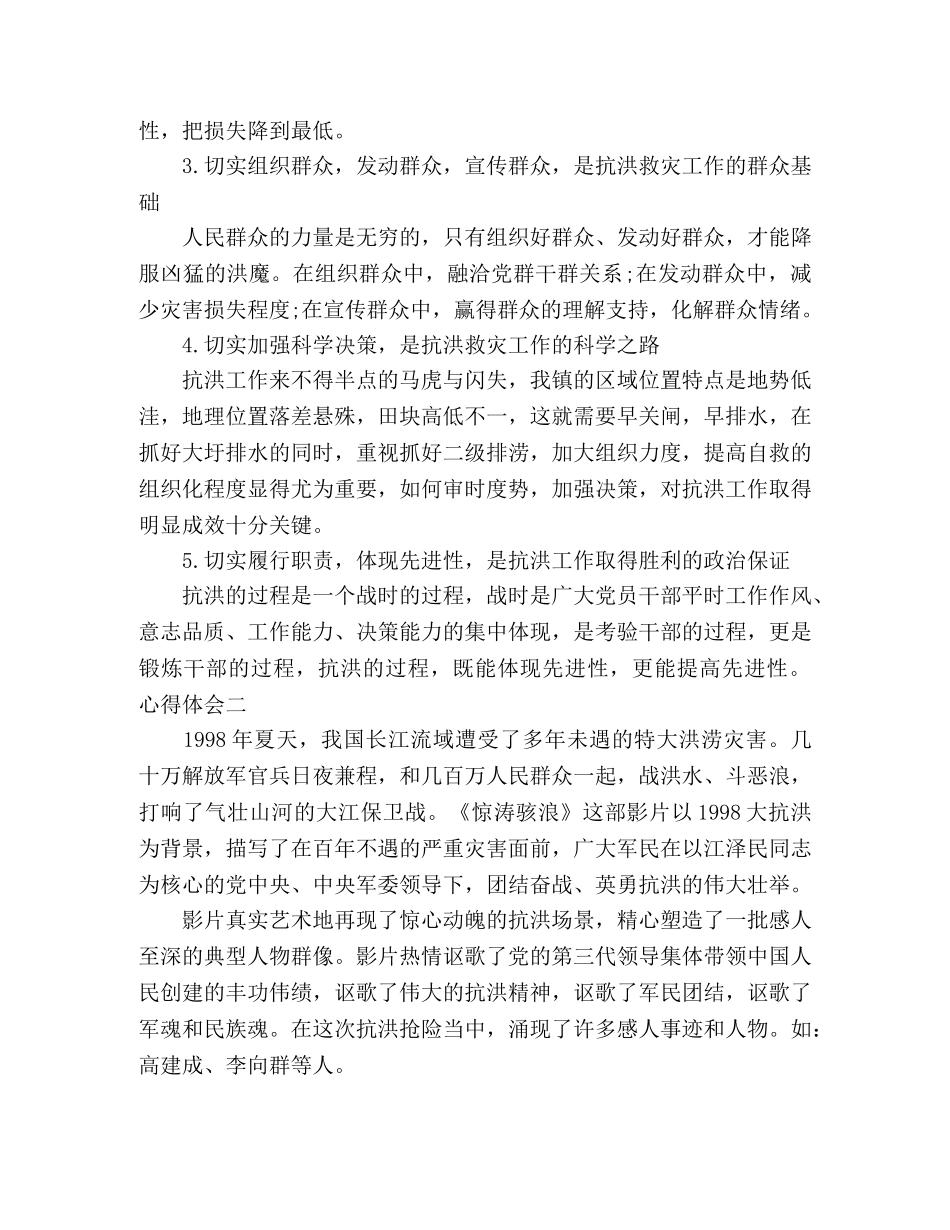 性，把损失降到最低。

3.切实组织群众，发动群众，宣传群众，是抗洪救灾工作的群众基础

人民群众的力量是无穷的，只有组织好群众、发动好群众，才能降服凶猛的洪魔。在组织群众中，融洽党群干群关系;在发动群众中，减少灾害损失程度;在宣传群众中，赢得群众的理解支持，化解群众情绪。

4.切实加强科学决策，是抗洪救灾工作的科学之路

抗洪工作来不得半点的马虎与闪失，我镇的区域位置特点是地势低洼，地理位置落差悬殊，田块高低不一，这就需要早关闸，早排水，在抓好大圩排水的同时，重视抓好二级排涝，加大组织力度，提高自救的组织化程度显得尤为重要，如何审时度势，加强决策，对抗洪工作取得明显成效十分关键。

5.切实履行职责，体现先进性，是抗洪工作取得胜利的政治保证

抗洪的过程是一个战时的过程，战时是广大党员干部平时工作作风、意志品质、工作能力、决策能力的集中体现，是考验干部的过程，更是锻炼干部的过程，抗洪的过程，既能体现先进性，更能提高先进性。

心得体会二

1998年夏天，我国长江流域遭受了多年未遇的特大洪涝灾害。几十万解放军官兵日夜兼程，和几百万人民群众一起，战洪水、斗恶浪，打响了气壮山河的大江保卫战。《惊涛骇浪》这部影片以1998大抗洪为背景，描写了在百年不遇的严重灾害面前，广大军民在以江泽民同志为核心的党中央、中央军委领导下，团结奋战、英勇抗洪的伟大壮举。

影片真实艺术地再现了惊心动魄的抗洪场景，精心塑造了一批感人至深的典型人物群像。影片热情讴歌了党的第三代领导集体带领中国人民创建的丰功伟绩，讴歌了伟大的抗洪精神，讴歌了军民团结，讴歌了军魂和民族魂。在这次抗洪抢险当中，涌现了许多感人事迹和人物。如：高建成、李向群等人。